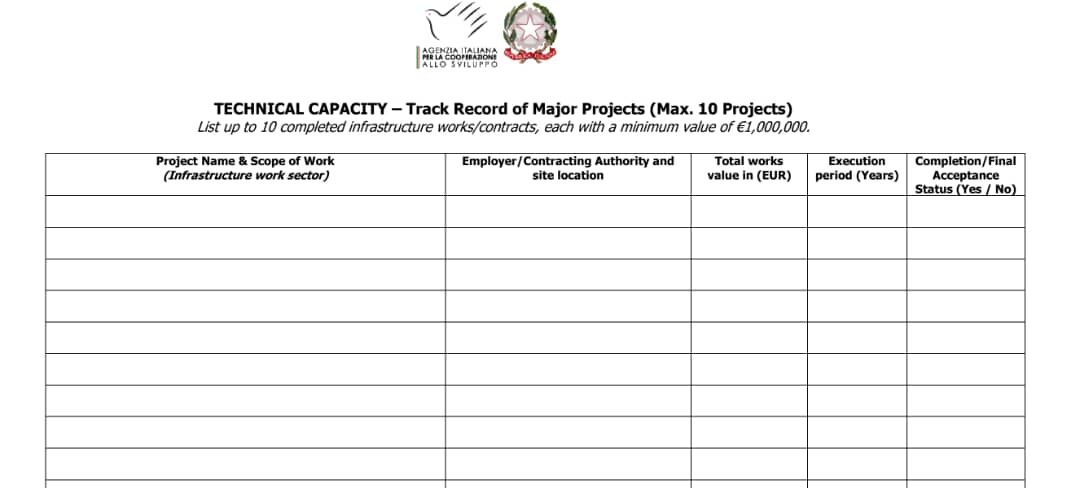 AGENZIA ITALIANA
PER LA COOPERAZIONE
ALLO SVILUPPO

TECHNICAL CAPACITY – Track Record of Major Projects (Max. 10 Projects)

List up to 10 completed infrastructure works/contracts, each with a minimum value of €1,000,000.

| Project Name & Scope of Work (Infrastructure work sector) | Employer/Contracting Authority and site location | Total works value in (EUR) | Execution period (Years) | Completion/Final Acceptance Status (Yes / No) |
|---|---|---|---|---|
| | | | | |
| | | | | |
| | | | | |
| | | | | |
| | | | | |
| | | | | |
| | | | | |
| | | | | |
| | | | | |